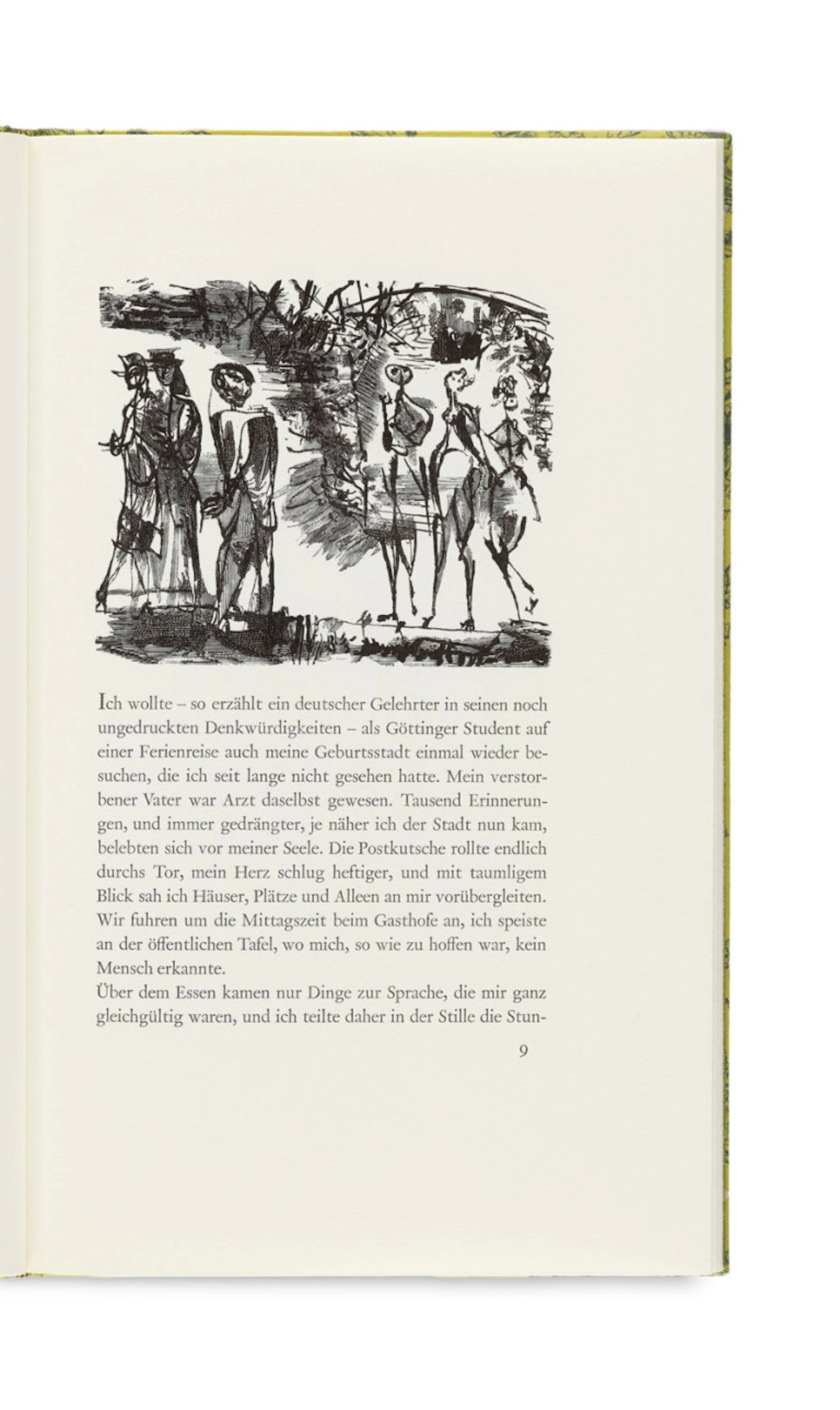 Ich wollte – so erzählt ein deutscher Gelehrter in seinen noch ungedruckten Denkwürdigkeiten – als Göttinger Student auf einer Ferienreise auch meine Geburtsstadt einmal wieder besuchen, die ich seit lange nicht gesehen hatte. Mein verstorbener Vater war Arzt daselbst gewesen. Tausend Erinnerungen, und immer gedrängter, je näher ich der Stadt nun kam, belebten sich vor meiner Seele. Die Postkutsche rollte endlich durchs Tor, mein Herz schlug heftiger, und mit taumligem Blick sah ich Häuser, Plätze und Alleen an mir vorübergleiten. Wir fuhren um die Mittagszeit beim Gasthofe an, ich speiste an der öffentlichen Tafel, wo mich, so wie zu hoffen war, kein Mensch erkannte.

Über dem Essen kamen nur Dinge zur Sprache, die mir ganz gleichgültig waren, und ich teilte daher in der Stille die Stun-

9